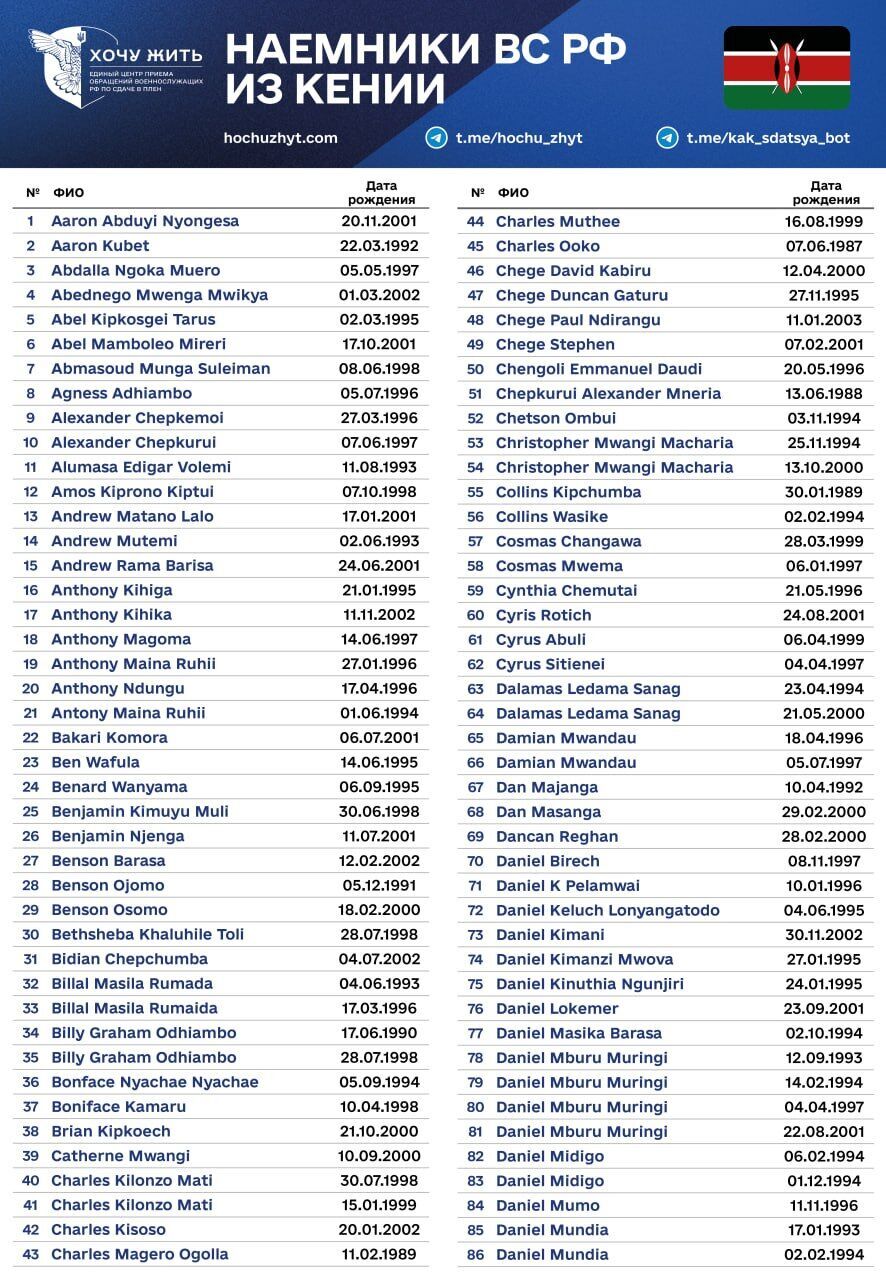 ХОЧУ ЖИТЬ
ЕДИНЫЙ ЦЕНТР ПРИЕМА ОБРАЩЕНИЙ ВОЕННОСЛУЖАЩИХ РФ ПО СДАЧЕ В ПЛЕН

НАЕМНИКИ ВС РФ ИЗ КЕНИИ

hochuzhyt.com t.me/hochu_zhyt t.me/kak_sdatsya_bot

| № | ФИО | Дата рождения |
|---|---|---|
| 1 | Aaron Abduyi Nyongesa | 20.11.2001 |
| 2 | Aaron Kubet | 22.03.1992 |
| 3 | Abdalla Ngoka Muero | 05.05.1997 |
| 4 | Abednego Mwenga Mwikya | 01.03.2002 |
| 5 | Abel Kipkosgei Tarus | 02.03.1995 |
| 6 | Abel Mamboleo Mireri | 17.10.2001 |
| 7 | Abmasoud Munga Suleiman | 08.06.1998 |
| 8 | Agness Adhiambo | 05.07.1996 |
| 9 | Alexander Chepkemoi | 27.03.1996 |
| 10 | Alexander Chepkurui | 07.06.1997 |
| 11 | Alumasa Edigar Volemi | 11.08.1993 |
| 12 | Amos Kiprono Kiptui | 07.10.1998 |
| 13 | Andrew Matano Lalo | 17.01.2001 |
| 14 | Andrew Mutemi | 02.06.1993 |
| 15 | Andrew Rama Barisa | 24.06.2001 |
| 16 | Anthony Kihiga | 21.01.1995 |
| 17 | Anthony Kihika | 11.11.2002 |
| 18 | Anthony Magoma | 14.06.1997 |
| 19 | Anthony Maina Ruhii | 27.01.1996 |
| 20 | Anthony Ndungu | 17.04.1996 |
| 21 | Antony Maina Ruhii | 01.06.1994 |
| 22 | Bakari Komora | 06.07.2001 |
| 23 | Ben Wafula | 14.06.1995 |
| 24 | Benard Wanyama | 06.09.1995 |
| 25 | Benjamin Kimuyu Muli | 30.06.1998 |
| 26 | Benjamin Njenga | 11.07.2001 |
| 27 | Benson Barasa | 12.02.2002 |
| 28 | Benson Ojomo | 05.12.1991 |
| 29 | Benson Osomo | 18.02.2000 |
| 30 | Bethsheba Khaluhile Toli | 28.07.1998 |
| 31 | Bidian Chepchumba | 04.07.2002 |
| 32 | Billal Masila Rumada | 04.06.1993 |
| 33 | Billal Masila Rumaida | 17.03.1996 |
| 34 | Billy Graham Odhiambo | 17.06.1990 |
| 35 | Billy Graham Odhiambo | 28.07.1998 |
| 36 | Bonface Nyachae Nyachae | 05.09.1994 |
| 37 | Boniface Kamaru | 10.04.1998 |
| 38 | Brian Kipkoech | 21.10.2000 |
| 39 | Catherne Mwangi | 10.09.2000 |
| 40 | Charles Kilonzo Mati | 30.07.1998 |
| 41 | Charles Kilonzo Mati | 15.01.1999 |
| 42 | Charles Kisoso | 20.01.2002 |
| 43 | Charles Magero Ogolla | 11.02.1989 |

| № | ФИО | Дата рождения |
|---|---|---|
| 44 | Charles Muthee | 16.08.1999 |
| 45 | Charles Ooko | 07.06.1987 |
| 46 | Chege David Kabiru | 12.04.2000 |
| 47 | Chege Duncan Gaturu | 27.11.1995 |
| 48 | Chege Paul Ndirangu | 11.01.2003 |
| 49 | Chege Stephen | 07.02.2001 |
| 50 | Chengoli Emmanuel Daudi | 20.05.1996 |
| 51 | Chepkurui Alexander Mneria | 13.06.1988 |
| 52 | Chetson Ombui | 03.11.1994 |
| 53 | Christopher Mwangi Macharia | 25.11.1994 |
| 54 | Christopher Mwangi Macharia | 13.10.2000 |
| 55 | Collins Kipchumba | 30.01.1989 |
| 56 | Collins Wasike | 02.02.1994 |
| 57 | Cosmas Changawa | 28.03.1999 |
| 58 | Cosmas Mwema | 06.01.1997 |
| 59 | Cynthia Chemutai | 21.05.1996 |
| 60 | Cyris Rotich | 24.08.2001 |
| 61 | Cyrus Abuli | 06.04.1999 |
| 62 | Cyrus Sitienei | 04.04.1997 |
| 63 | Dalamas Ledama Sanag | 23.04.1994 |
| 64 | Dalamas Ledama Sanag | 21.05.2000 |
| 65 | Damian Mwandau | 18.04.1996 |
| 66 | Damian Mwandau | 05.07.1997 |
| 67 | Dan Majanga | 10.04.1992 |
| 68 | Dan Masanga | 29.02.2000 |
| 69 | Dancan Reghan | 28.02.2000 |
| 70 | Daniel Birech | 08.11.1997 |
| 71 | Daniel K Pelamwai | 10.01.1996 |
| 72 | Daniel Keluch Lonyangatodo | 04.06.1995 |
| 73 | Daniel Kimani | 30.11.2002 |
| 74 | Daniel Kimanzi Mwova | 27.01.1995 |
| 75 | Daniel Kinuthia Ngunjiri | 24.01.1995 |
| 76 | Daniel Lokemer | 23.09.2001 |
| 77 | Daniel Masika Barasa | 02.10.1994 |
| 78 | Daniel Mburu Muringi | 12.09.1993 |
| 79 | Daniel Mburu Muringi | 14.02.1994 |
| 80 | Daniel Mburu Muringi | 04.04.1997 |
| 81 | Daniel Mburu Muringi | 22.08.2001 |
| 82 | Daniel Midigo | 06.02.1994 |
| 83 | Daniel Midigo | 01.12.1994 |
| 84 | Daniel Mumo | 11.11.1996 |
| 85 | Daniel Mundia | 17.01.1993 |
| 86 | Daniel Mundia | 02.02.1994 |